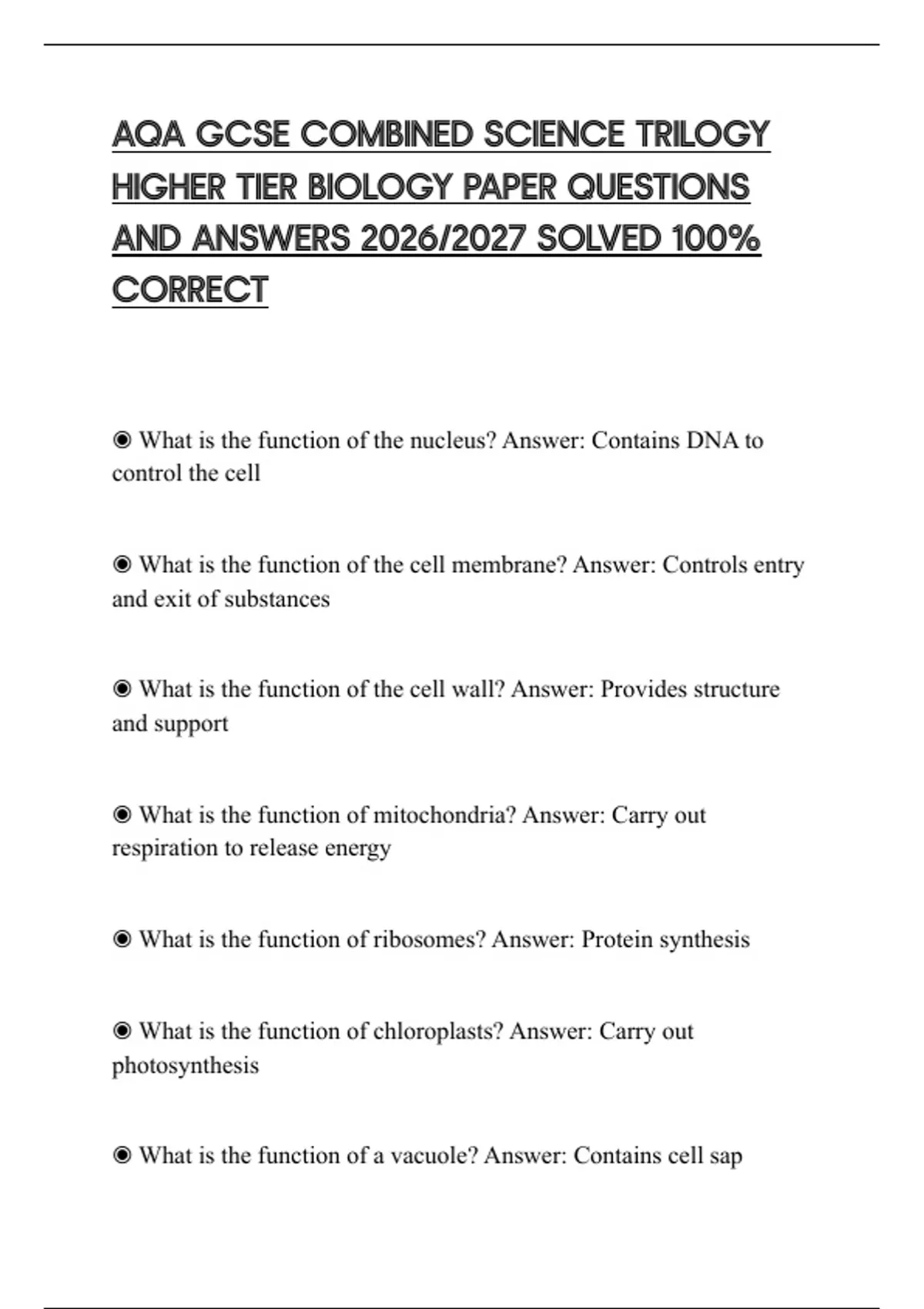 AQA GCSE COMBINED SCIENCE TRILOGY HIGHER TIER BIOLOGY PAPER QUESTIONS AND ANSWERS 2026/2027 SOLVED 100% CORRECT

◉ What is the function of the nucleus? Answer: Contains DNA to control the cell

◉ What is the function of the cell membrane? Answer: Controls entry and exit of substances

◉ What is the function of the cell wall? Answer: Provides structure and support

◉ What is the function of mitochondria? Answer: Carry out respiration to release energy

◉ What is the function of ribosomes? Answer: Protein synthesis

◉ What is the function of chloroplasts? Answer: Carry out photosynthesis

◉ What is the function of a vacuole? Answer: Contains cell sap